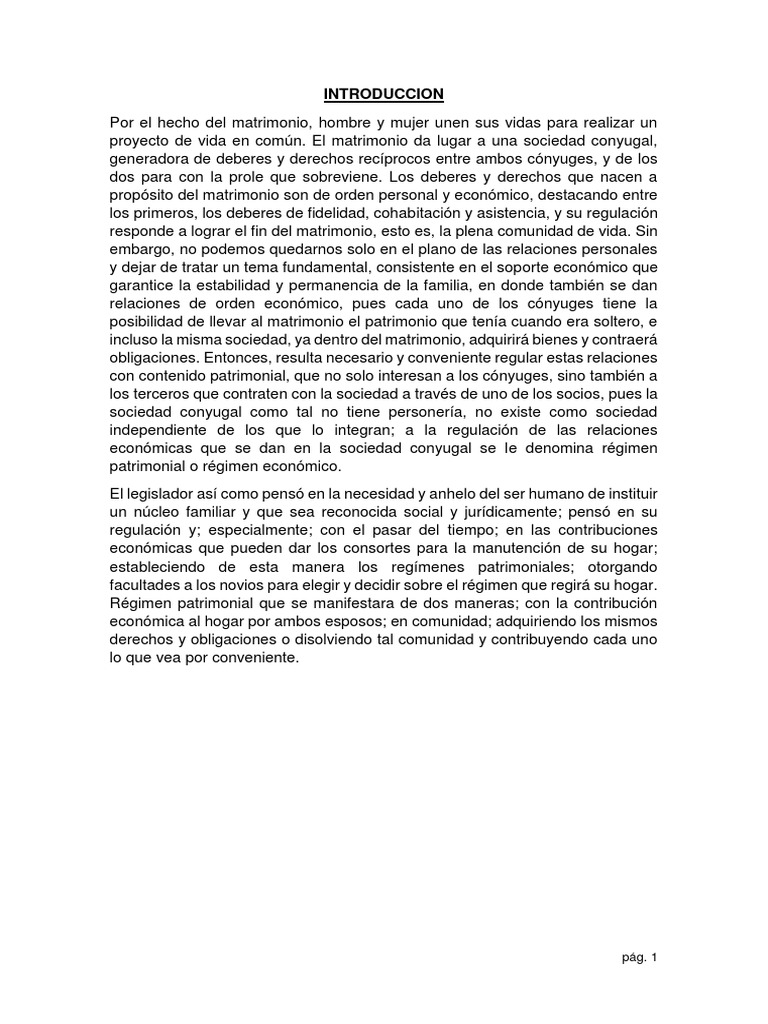 INTRODUCCION

Por el hecho del matrimonio, hombre y mujer unen sus vidas para realizar un proyecto de vida en común. El matrimonio da lugar a una sociedad conyugal, generadora de deberes y derechos recíprocos entre ambos cónyuges, y de los dos para con la prole que sobreviene. Los deberes y derechos que nacen a propósito del matrimonio son de orden personal y económico, destacando entre los primeros, los deberes de fidelidad, cohabitación y asistencia, y su regulación responde a lograr el fin del matrimonio, esto es, la plena comunidad de vida. Sin embargo, no podemos quedarnos solo en el plano de las relaciones personales y dejar de tratar un tema fundamental, consistente en el soporte económico que garantice la estabilidad y permanencia de la familia, en donde también se dan relaciones de orden económico, pues cada uno de los cónyuges tiene la posibilidad de llevar al matrimonio el patrimonio que tenía cuando era soltero, e incluso la misma sociedad, ya dentro del matrimonio, adquirirá bienes y contraerá obligaciones. Entonces, resulta necesario y conveniente regular estas relaciones con contenido patrimonial, que no solo interesan a los cónyuges, sino también a los terceros que contraten con la sociedad a través de uno de los socios, pues la sociedad conyugal como tal no tiene personería, no existe como sociedad independiente de los que lo integran; a la regulación de las relaciones económicas que se dan en la sociedad conyugal se le denomina régimen patrimonial o régimen económico.

El legislador así como pensó en la necesidad y anhelo del ser humano de instituir un núcleo familiar y que sea reconocida social y jurídicamente; pensó en su regulación y; especialmente; con el pasar del tiempo; en las contribuciones económicas que pueden dar los consortes para la manutención de su hogar; estableciendo de esta manera los regímenes patrimoniales; otorgando facultades a los novios para elegir y decidir sobre el régimen que regirá su hogar. Régimen patrimonial que se manifestara de dos maneras; con la contribución económica al hogar por ambos esposos; en comunidad; adquiriendo los mismos derechos y obligaciones o disolviendo tal comunidad y contribuyendo cada uno lo que vea por conveniente.

pág. 1